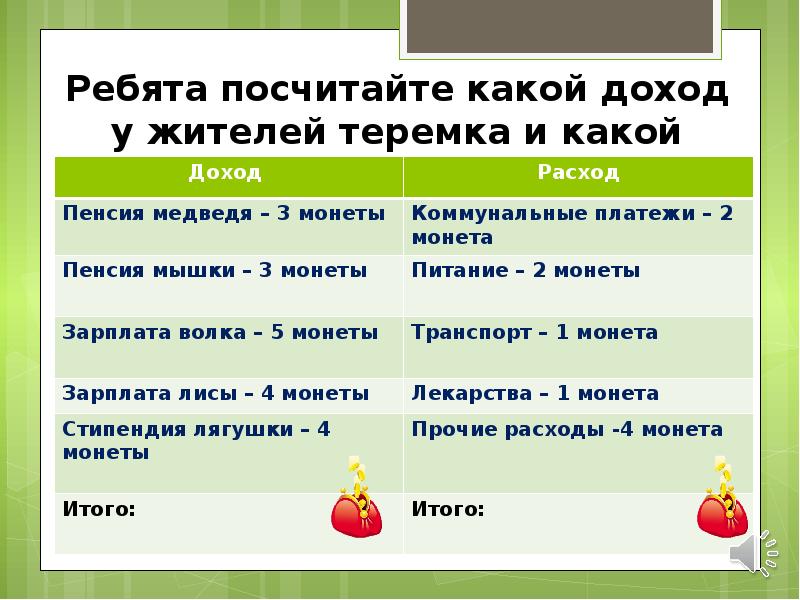 Ребята посчитайте какой доход у жителей теремка и какой

| Доход | Расход |
|---|---|
| Пенсия медведя – 3 монеты | Коммунальные платежи – 2 монета |
| Пенсия мышки – 3 монеты | Питание – 2 монеты |
| Зарплата волка – 5 монеты | Транспорт – 1 монета |
| Зарплата лисы – 4 монеты | Лекарства – 1 монета |
| Стипендия лягушки – 4 монеты | Прочие расходы -4 монета |
| Итого: | Итого: |